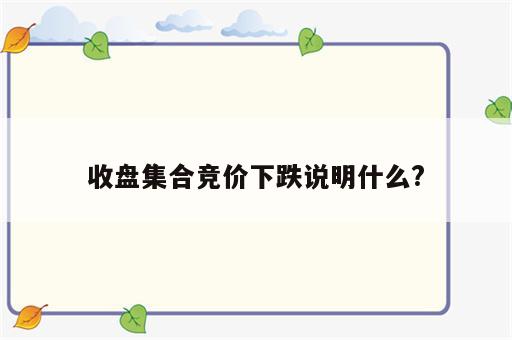 收盘集合竞价下跌说明什么?